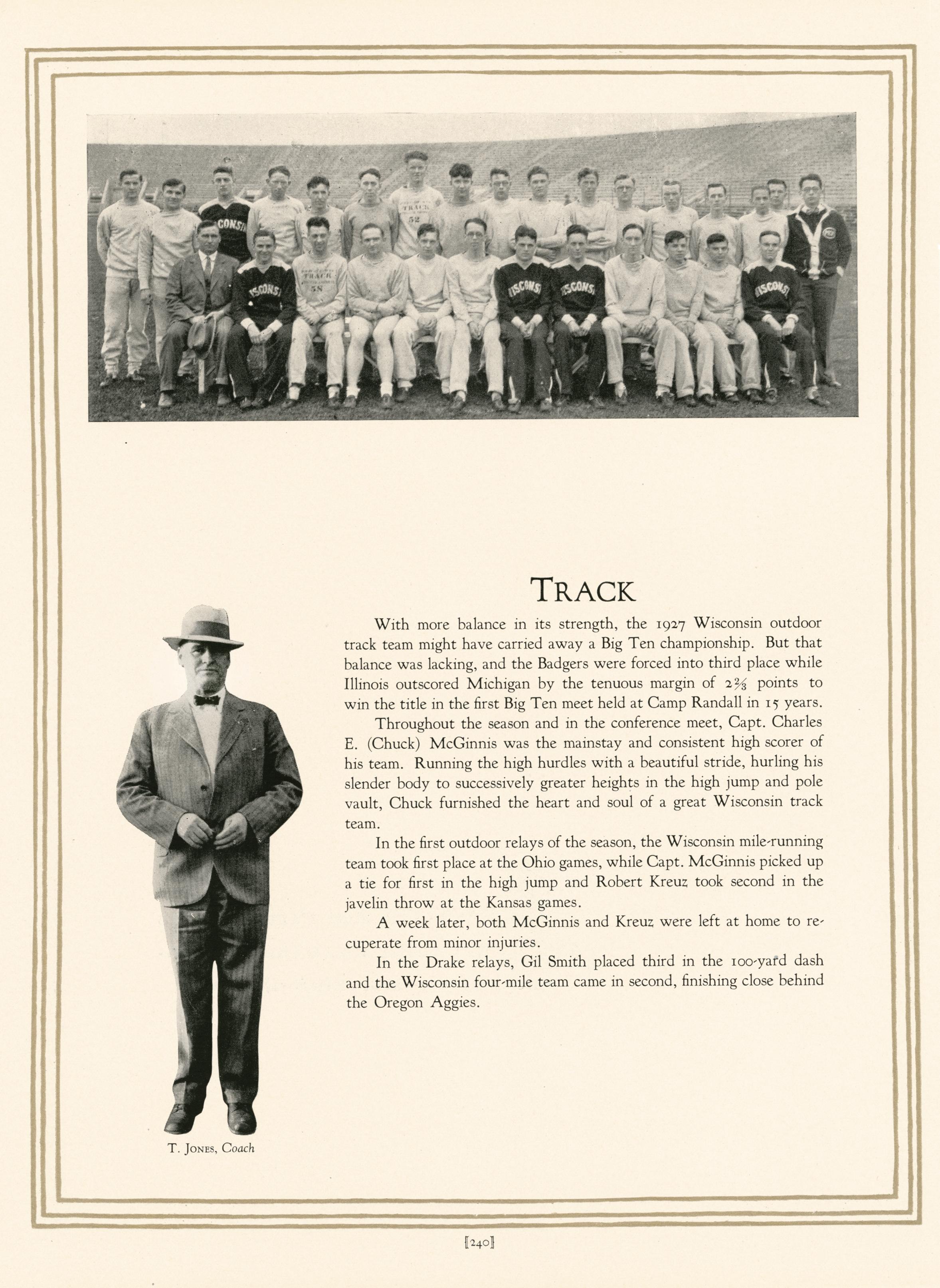 TRACK

With more balance in its strength, the 1927 Wisconsin outdoor track team might have carried away a Big Ten championship. But that balance was lacking, and the Badgers were forced into third place while Illinois outscored Michigan by the tenuous margin of $2\frac{2}{3}$ points to win the title in the first Big Ten meet held at Camp Randall in 15 years.

Throughout the season and in the conference meet, Capt. Charles E. (Chuck) McGinnis was the mainstay and consistent high scorer of his team. Running the high hurdles with a beautiful stride, hurling his slender body to successively greater heights in the high jump and pole vault, Chuck furnished the heart and soul of a great Wisconsin track team.

In the first outdoor relays of the season, the Wisconsin mile-running team took first place at the Ohio games, while Capt. McGinnis picked up a tie for first in the high jump and Robert Kreuz took second in the javelin throw at the Kansas games.

A week later, both McGinnis and Kreuz were left at home to recuperate from minor injuries.

In the Drake relays, Gil Smith placed third in the 100-yard dash and the Wisconsin four-mile team came in second, finishing close behind the Oregon Aggies.

T. JONES, Coach

[240]